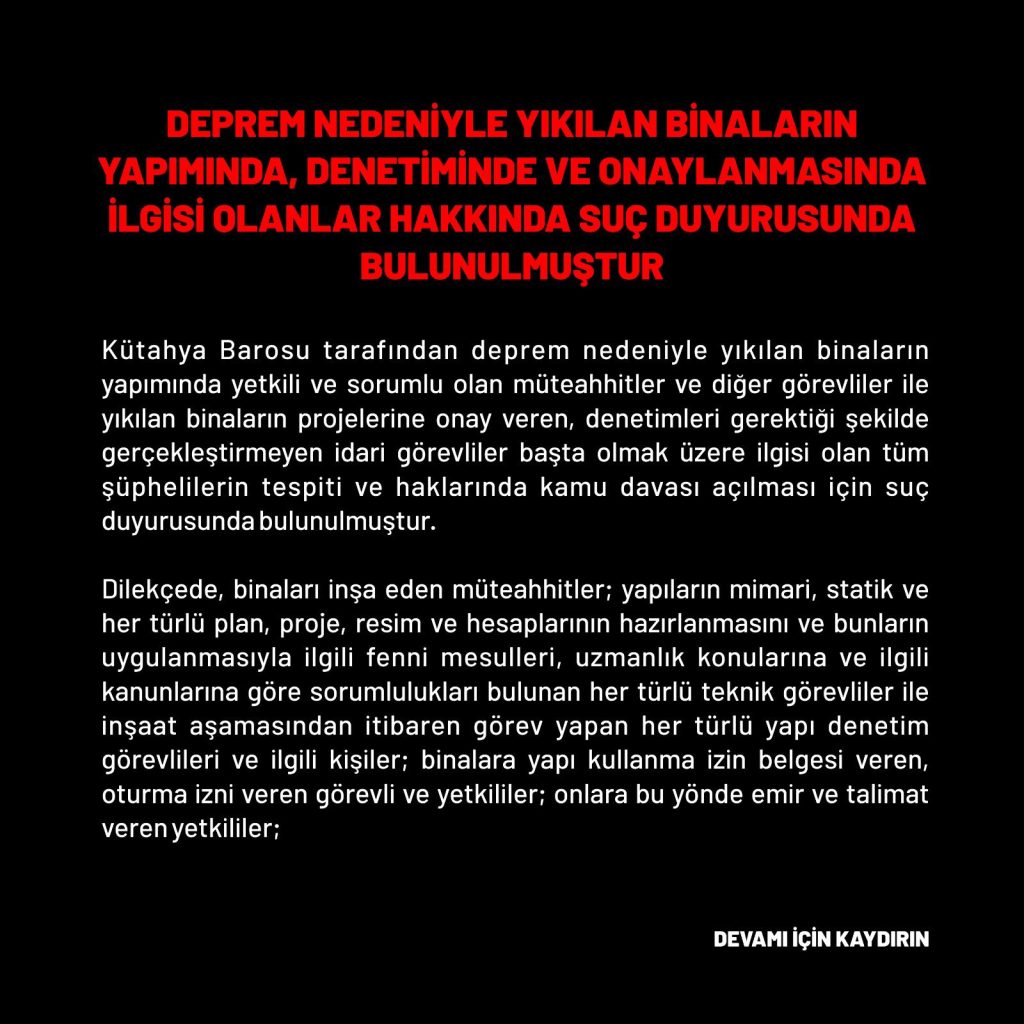 DEPREM NEDENİYLE YIKILAN BİNALARIN YAPIMINDA, DENETİMİNDE VE ONAYLANMASINDA İLGİSİ OLANLAR HAKKINDA SUÇ DUYURUSUNDA BULUNULMUŞTUR

Kütahya Barosu tarafından deprem nedeniyle yıkılan binaların yapımında yetkili ve sorumlu olan müteahhitler ve diğer görevliler ile yıkılan binaların projelerine onay veren, denetimleri gerektiği şekilde gerçekleştirmeyen idari görevliler başta olmak üzere ilgisi olan tüm şüphelilerin tespiti ve haklarında kamu davası açılması için suç duyurusunda bulunulmuştur.

Dilekçede, binaları inşa eden müteahhitler; yapıların mimari, statik ve her türlü plan, proje, resim ve hesaplarının hazırlanmasını ve bunların uygulanmasıyla ilgili fenni mesulleri, uzmanlık konularına ve ilgili kanunlarına göre sorumlulukları bulunan her türlü teknik görevliler ile inşaat aşamasından itibaren görev yapan her türlü yapı denetim görevlileri ve ilgili kişiler; binalara yapı kullanma izin belgesi veren, oturma izni veren görevli ve yetkililer; onlara bu yönde emir ve talimat veren yetkililer;

DEVAMI İÇİN KAYDIRIN